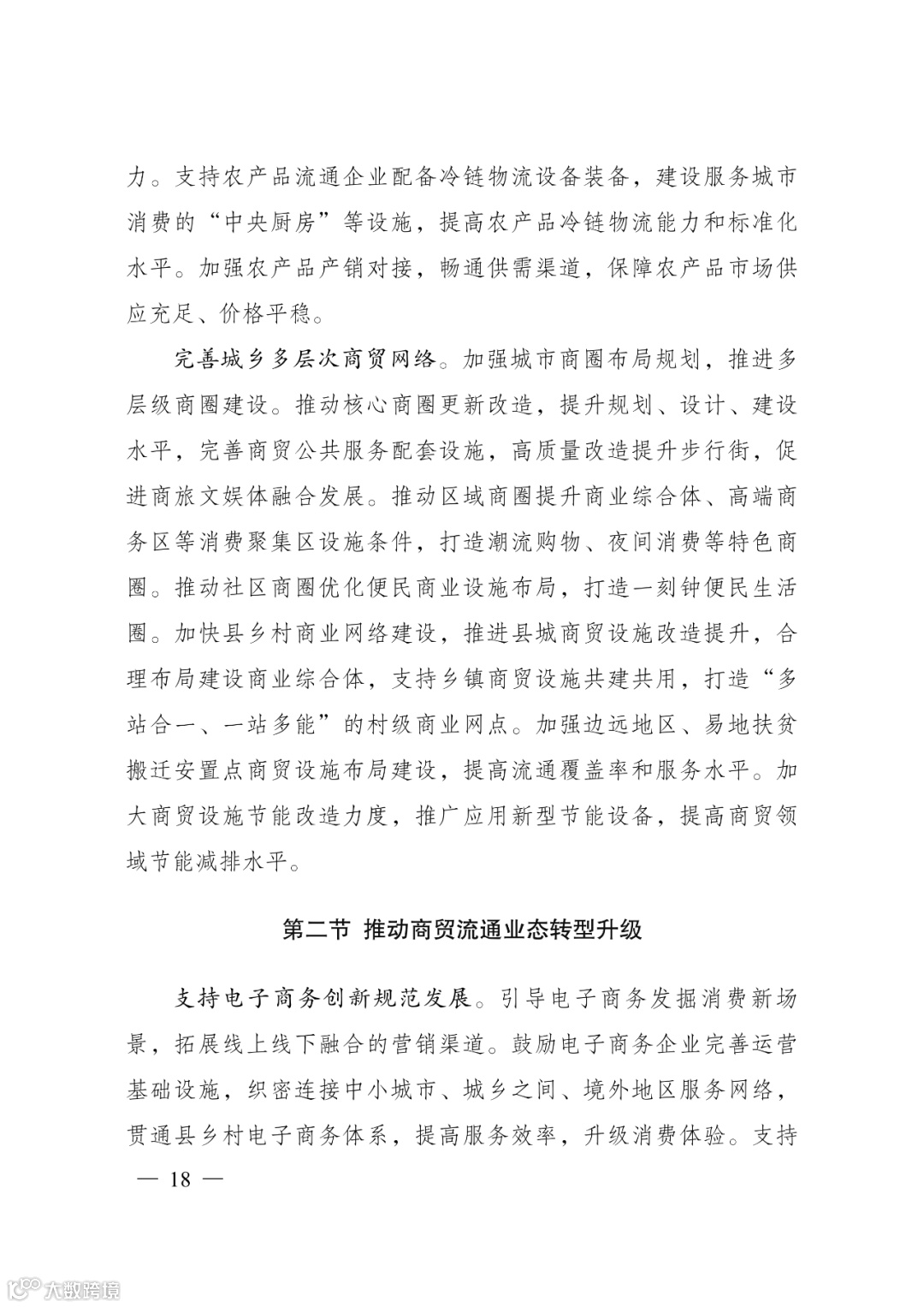 力。支持农产品流通企业配备冷链物流设备装备，建设服务城市消费的“中央厨房”等设施，提高农产品冷链物流能力和标准化水平。加强农产品产销对接，畅通供需渠道，保障农产品市场供应充足、价格平稳。

完善城乡多层次商贸网络。加强城市商圈布局规划，推进多层级商圈建设。推动核心商圈更新改造，提升规划、设计、建设水平，完善商贸公共服务配套设施，高质量改造提升步行街，促进商旅文娱体融合发展。推动区域商圈提升商业综合体、高端商务区等消费聚集区设施条件，打造潮流购物、夜间消费等特色商圈。推动社区商圈优化便民商业设施布局，打造一刻钟便民生活圈。加快县乡村商业网络建设，推进县城商贸设施改造提升，合理布局建设商业综合体，支持乡镇商贸设施共建共用，打造“多站合一、一站多能”的村级商业网点。加强边远地区、易地扶贫搬迁安置点商贸设施布局建设，提高流通覆盖率和服务水平。加大商贸设施节能改造力度，推广应用新型节能设备，提高商贸领域节能减排水平。

第二节 推动商贸流通业态转型升级

支持电子商务创新规范发展。引导电子商务发掘消费新场景，拓展线上线下融合的营销渠道。鼓励电子商务企业完善运营基础设施，织密连接中小城市、城乡之间、境外地区服务网络，贯通县乡村电子商务体系，提高服务效率，升级消费体验。支持

— 18 —

大数跨境